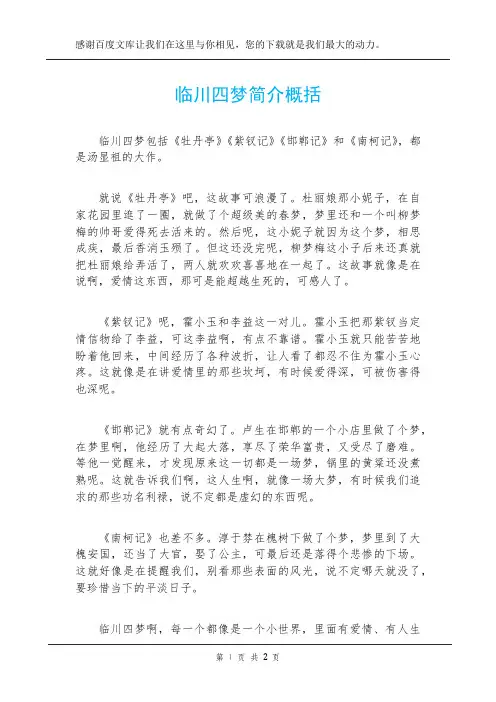 感谢百度文库让我们在这里与你相见，您的下载就是我们最大的动力。

临川四梦简介概括

临川四梦包括《牡丹亭》《紫钗记》《邯郸记》和《南柯记》，都是汤显祖的大作。

就说《牡丹亭》吧，这故事可浪漫了。杜丽娘那小妮子，在自家花园里逛了一圈，就做了个超级美的春梦，梦里还和一个叫柳梦梅的帅哥爱得死去活来的。然后呢，这小妮子就因为这个梦，相思成疾，最后香消玉殒了。但这还没完呢，柳梦梅这小子后来还真就把杜丽娘给弄活了，两人就欢欢喜喜地在一起了。这故事就像是在说啊，爱情这东西，那可是能超越生死的，可感人了。

《紫钗记》呢，霍小玉和李益这一对儿。霍小玉把那紫钗当定情信物给了李益，可这李益啊，有点不靠谱。霍小玉就只能苦苦地盼着他回来，中间经历了各种波折，让人看了都忍不住为霍小玉心疼。这就像是在讲爱情里的那些坎坷，有时候爱得深，可被伤害得也深呢。

《邯郸记》就有点奇幻了。卢生在邯郸的一个小店里做了个梦，在梦里啊，他经历了大起大落，享尽了荣华富贵，又受尽了磨难。等他一觉醒来，才发现原来这一切都是一场梦，锅里的黄粱还没煮熟呢。这就告诉我们啊，这人生啊，就像一场大梦，有时候我们追求的那些功名利禄，说不定都是虚幻的东西呢。

《南柯记》也差不多。淳于棼在槐树下做了个梦，梦里到了大槐安国，还当了大官，娶了公主，可最后还是落得个悲惨的下场。这就好像是在提醒我们，别看那些表面的风光，说不定哪天就没了，要珍惜当下的平淡日子。

临川四梦啊，每一个都像是一个小世界，里面有爱情、有人生

第 1 页 共 2 页